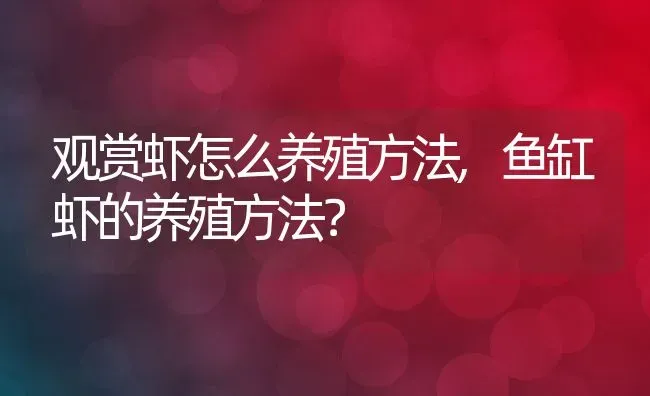 观赏虾怎么养殖方法，鱼缸虾的养殖方法？